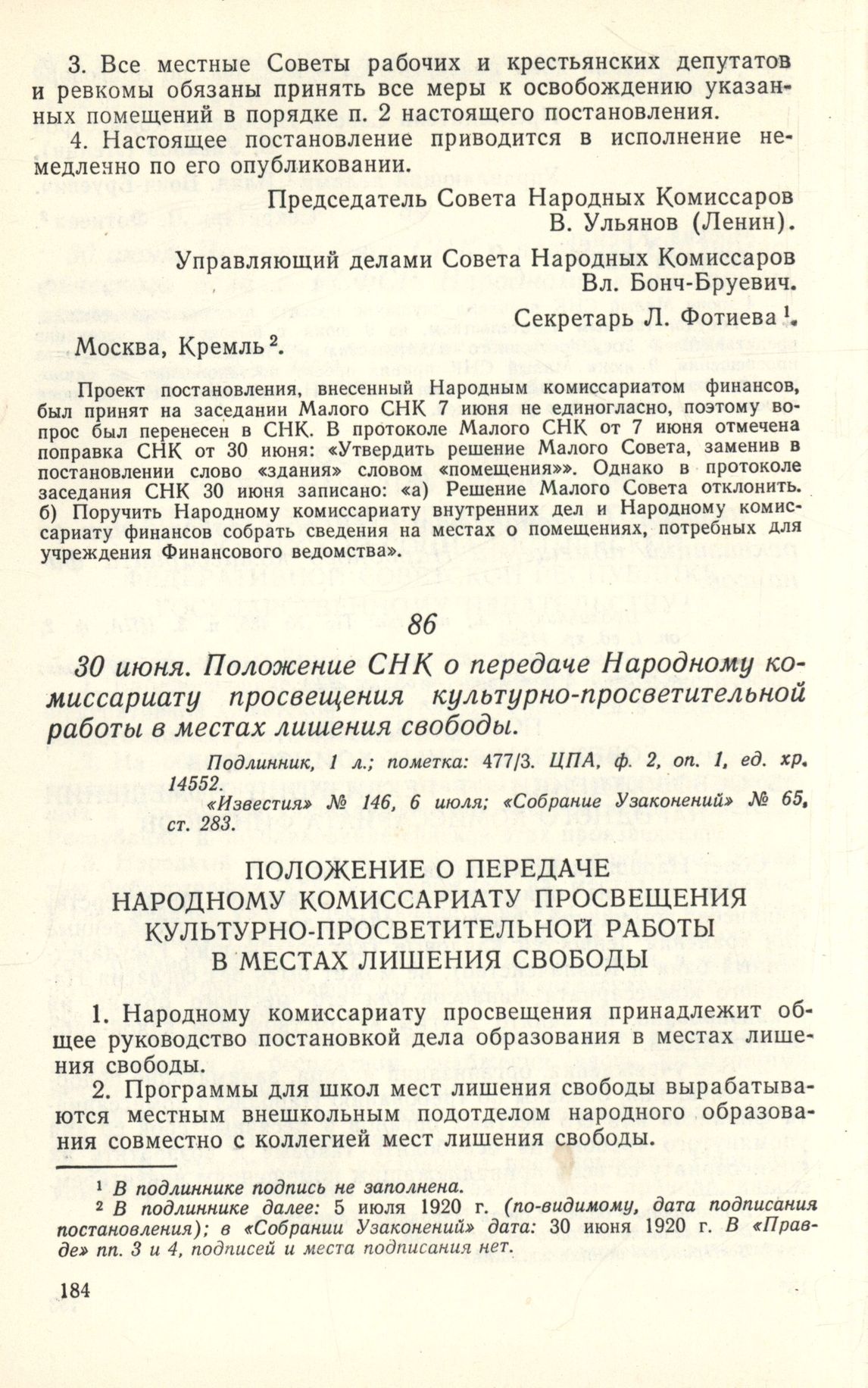 3. Все местные Советы рабочих и крестьянских депутатов и ревкомы обязаны принять все меры к освобождению указанных помещений в порядке п. 2 настоящего постановления.

4. Настоящее постановление приводится в исполнение немедленно по его опубликовании.

Председатель Совета Народных Комиссаров
В. Ульянов (Ленин).

Управляющий делами Совета Народных Комиссаров
Вл. Бонч-Бруевич.

Секретарь Л. Фотиева $^1$.

Москва, Кремль $^2$.

Проект постановления, внесенный Народным комиссариатом финансов, был принят на заседании Малого СНК 7 июня не единогласно, поэтому вопрос был перенесен в СНК. В протоколе Малого СНК от 7 июня отмечена поправка СНК от 30 июня: «Утвердить решение Малого Совета, заменив в постановлении слово «здания» словом «помещения»». Однако в протоколе заседания СНК 30 июня записано: «а) Решение Малого Совета отклонить. б) Поручить Народному комиссариату внутренних дел и Народному комиссариату финансов собрать сведения на местах о помещениях, потребных для учреждения Финансового ведомства».

86

30 июня. Положение СНК о передаче Народному комиссариату просвещения культурно-просветительной работы в местах лишения свободы.

Подлинник, 1 л.; пометка: 477/3. ЦПА, ф. 2, оп. 1, ед. хр. 14552.
«Известия» № 146, 6 июля; «Собрание Узаконений» № 65, ст. 283.

ПОЛОЖЕНИЕ О ПЕРЕДАЧЕ НАРОДНОМУ КОМИССАРИАТУ ПРОСВЕЩЕНИЯ КУЛЬТУРНО-ПРОСВЕТИТЕЛЬНОЙ РАБОТЫ В МЕСТАХ ЛИШЕНИЯ СВОБОДЫ

1. Народному комиссариату просвещения принадлежит общее руководство постановкой дела образования в местах лишения свободы.

2. Программы для школ мест лишения свободы вырабатываются местным внешкольным подотделом народного образования совместно с коллегией мест лишения свободы.

$^1$ В подлиннике подпись не заполнена.
$^2$ В подлиннике далее: 5 июля 1920 г. (по-видимому, дата подписания постановления); в «Собрании Узаконений» дата: 30 июня 1920 г. В «Правде» пп. 3 и 4, подписей и места подписания нет.

184